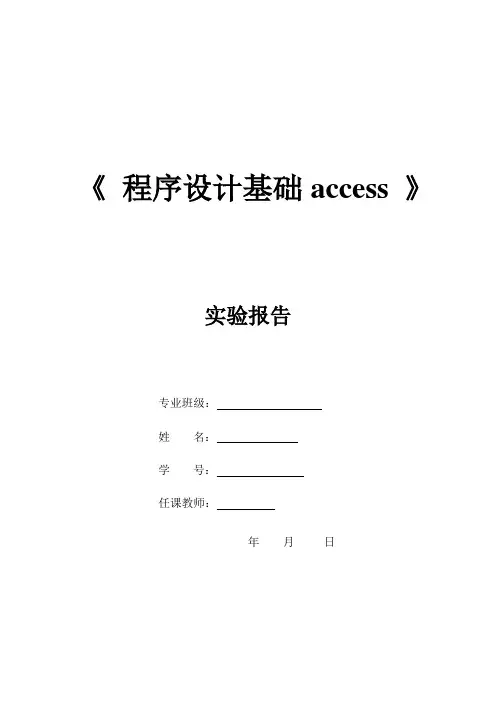 《 程序设计基础 access 》

实验报告

专业班级：

姓　　名：

学　　号：

任课教师：

年　　月　　日